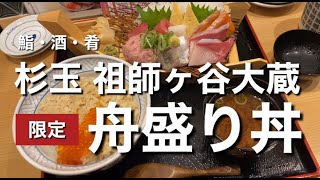 鮨・酒・肴

杉玉 祖師ヶ谷大蔵

限定 舟盛り丼